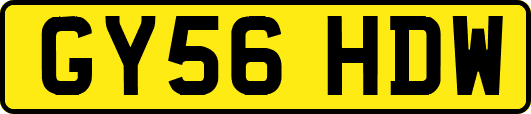 GY56 HDW